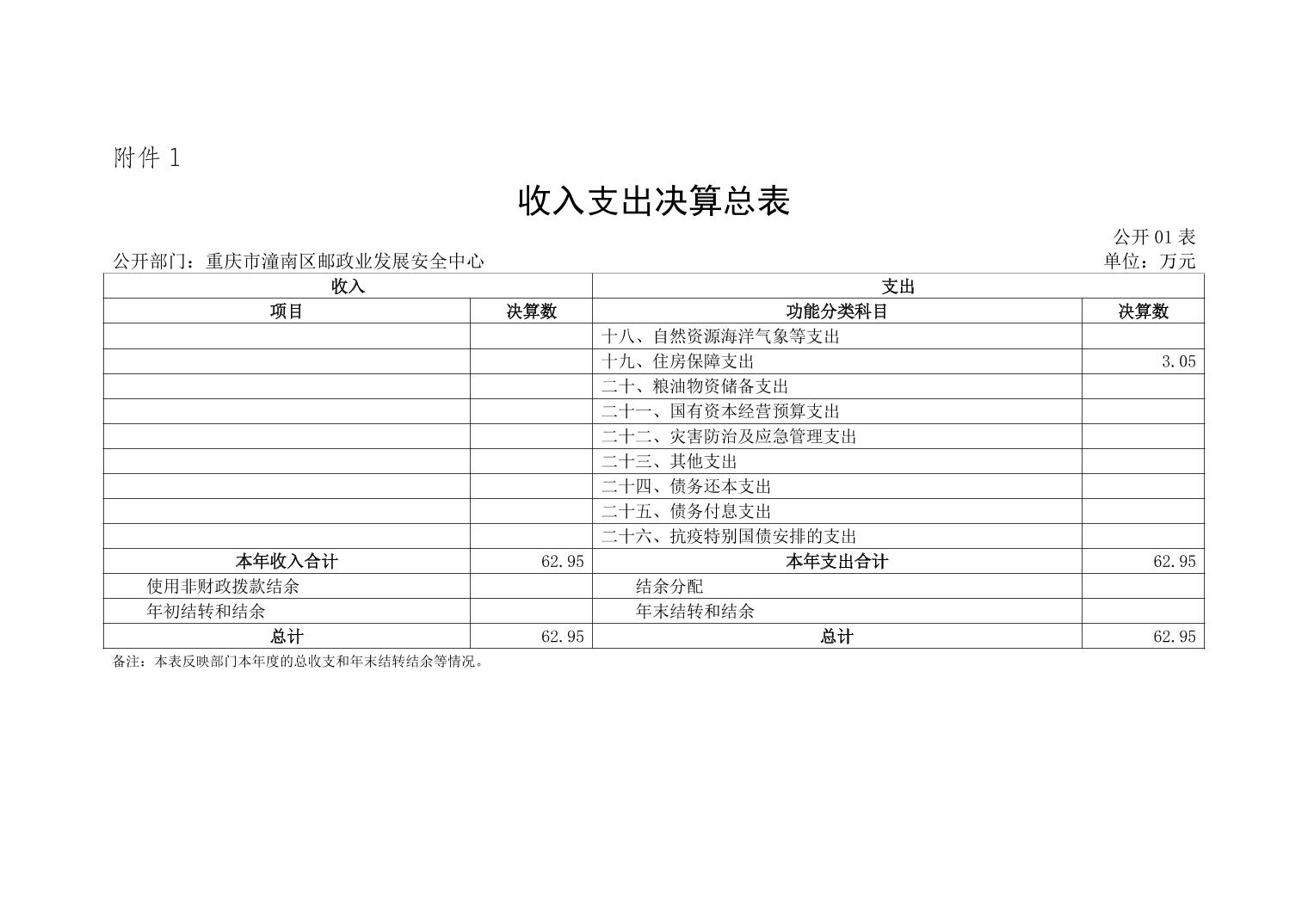 附件 1

收入支出决算总表

公开 01 表

公开部门：重庆市潼南区邮政业发展安全中心

单位：万元

| 收入 | | 支出 | |
|---|---|---|---|
| 项目 | 决算数 | 功能分类科目 | 决算数 |
| | | 十八、自然资源海洋气象等支出 | |
| | | 十九、住房保障支出 | 3.05 |
| | | 二十、粮油物资储备支出 | |
| | | 二十一、国有资本经营预算支出 | |
| | | 二十二、灾害防治及应急管理支出 | |
| | | 二十三、其他支出 | |
| | | 二十四、债务还本支出 | |
| | | 二十五、债务付息支出 | |
| | | 二十六、抗疫特别国债安排的支出 | |
| 本年收入合计 | 62.95 | 本年支出合计 | 62.95 |
| 使用非财政拨款结余 | | 结余分配 | |
| 年初结转和结余 | | 年末结转和结余 | |
| 总计 | 62.95 | 总计 | 62.95 |

备注：本表反映部门本年度的总收支和年末结转结余等情况。